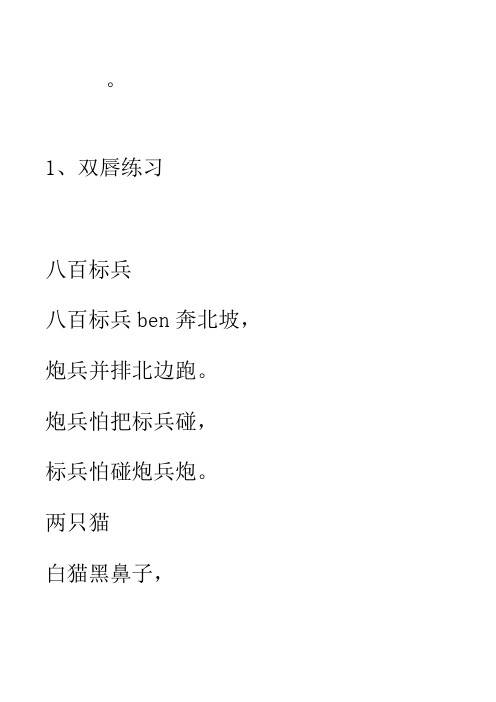 。

1、双唇练习

八百标兵

八百标兵 ben 奔北坡，

炮兵并排北边跑。

炮兵怕把标兵碰，

标兵怕碰炮兵炮。

两只猫

白猫黑鼻子，